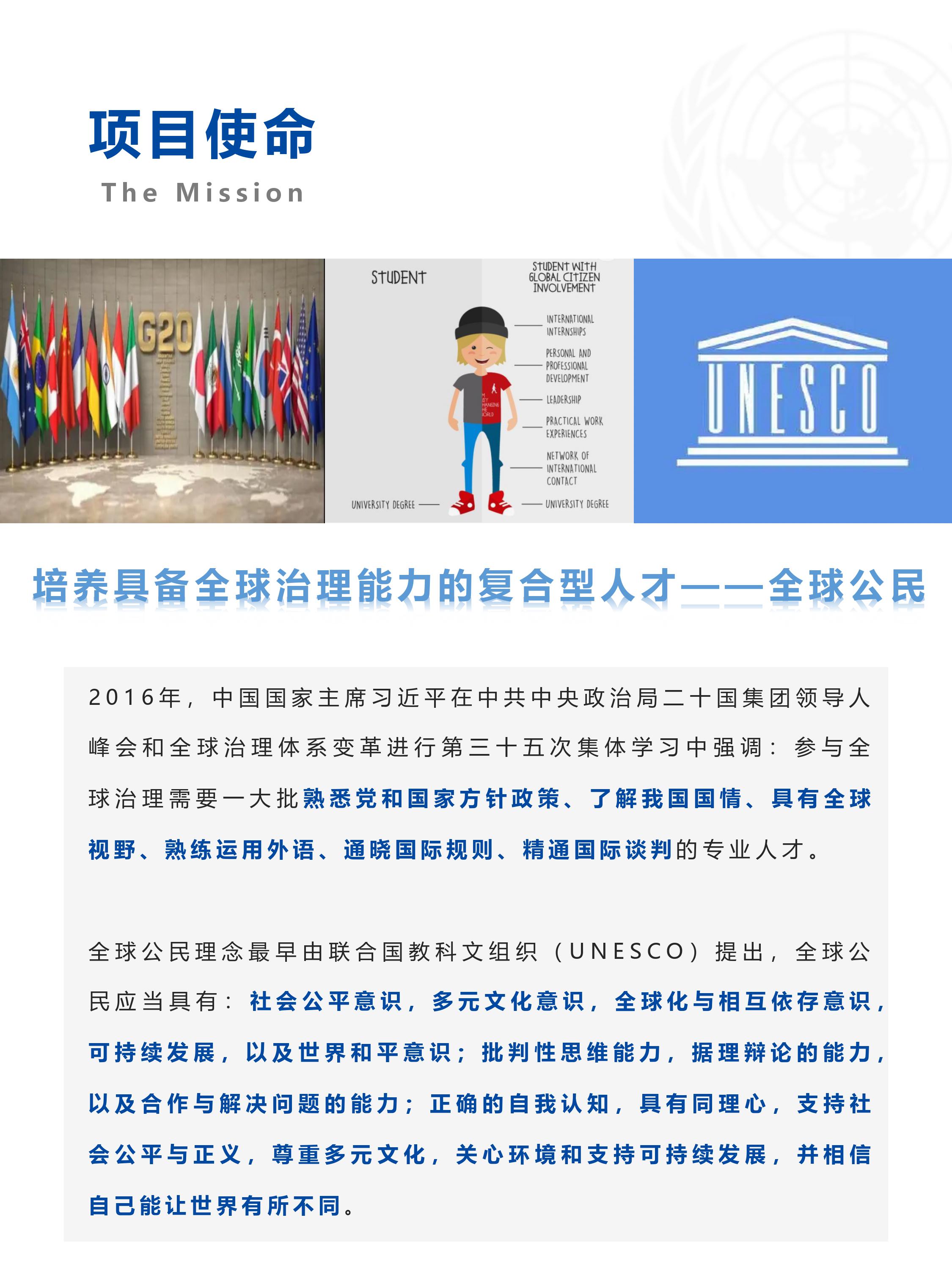 项目使命

The Mission

G20

STUDENT

STUDENT WITH GLOBAL CITIZEN INVOLVEMENT

INTERNATIONAL INTERNSHIPS

PERSONAL AND PROFESSIONAL DEVELOPMENT

LEADERSHIP

PRACTICAL WORK EXPERIENCES

NETWORK OF INTERNATIONAL CONTACT

UNIVERSITY DEGREE

UNIVERSITY DEGREE

UNESCO

培养具备全球治理能力的复合型人才——全球公民

2016年，中国国家主席习近平在中共中央政治局二十国集团领导人峰会和全球治理体系变革进行第三十五次集体学习中强调：参与全球治理需要一大批熟悉党和国家方针政策、了解我国国情、具有全球视野、熟练运用外语、通晓国际规则、精通国际谈判的专业人才。

全球公民理念最早由联合国教科文组织（UNESCO）提出，全球公民应当具有：社会公平意识，多元文化意识，全球化与相互依存意识，可持续发展，以及世界和平意识；批判性思维能力，据理辩论的能力，以及合作与解决问题的能力；正确的自我认知，具有同理心，支持社会公平与正义，尊重多元文化，关心环境和支持可持续发展，并相信自己能让世界有所不同。